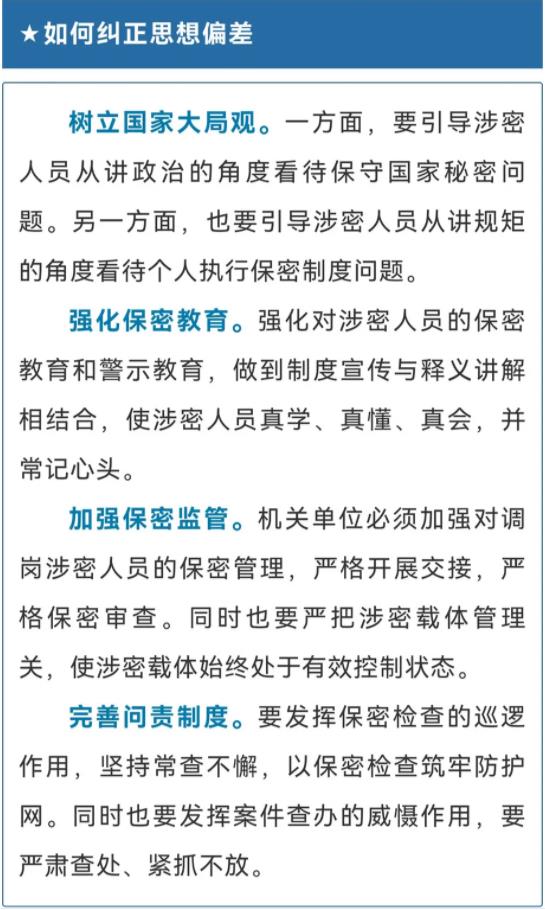 ★如何纠正思想偏差

树立国家大局观。一方面，要引导涉密人员从讲政治的角度看待保守国家秘密问题。另一方面，也要引导涉密人员从讲规矩的角度看待个人执行保密制度问题。

强化保密教育。强化对涉密人员的保密教育和警示教育，做到制度宣传与释义讲解相结合，使涉密人员真学、真懂、真会，并常记心头。

加强保密监管。机关单位必须加强对调岗涉密人员的保密管理，严格开展交接，严格保密审查。同时也要严把涉密载体管理关，使涉密载体始终处于有效控制状态。

完善问责制度。要发挥保密检查的巡逻作用，坚持常查不懈，以保密检查筑牢防护网。同时也要发挥案件查办的威慑作用，要严肃查处、紧抓不放。